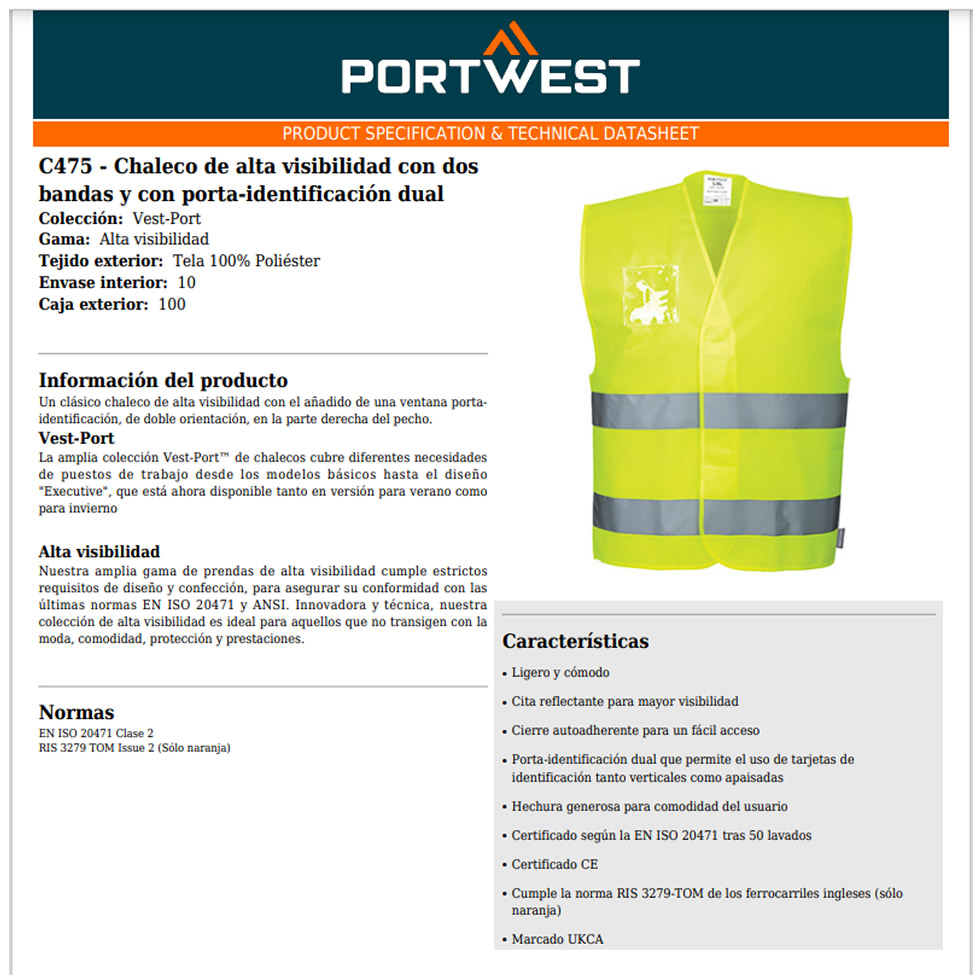 PORTWEST

PRODUCT SPECIFICATION & TECHNICAL DATASHEET

C475 - Chaleco de alta visibilidad con dos bandas y con porta-identificación dual
Colección: Vest-Port
Gama: Alta visibilidad
Tejido exterior: Tela 100% Poliéster
Envase interior: 10
Caja exterior: 100

Información del producto
Un clásico chaleco de alta visibilidad con el añadido de una ventana porta-identificación, de doble orientación, en la parte derecha del pecho.

Vest-Port
La amplia colección Vest-Port™ de chalecos cubre diferentes necesidades de puestos de trabajo desde los modelos básicos hasta el diseño "Executive", que está ahora disponible tanto en versión para verano como para invierno

Alta visibilidad
Nuestra amplia gama de prendas de alta visibilidad cumple estrictos requisitos de diseño y confección, para asegurar su conformidad con las últimas normas EN ISO 20471 y ANSI. Innovadora y técnica, nuestra colección de alta visibilidad es ideal para aquellos que no transigen con la moda, comodidad, protección y prestaciones.

Normas
EN ISO 20471 Clase 2
RIS 3279 TOM Issue 2 (Sólo naranja)

Características
• Ligero y cómodo
• Cita reflectante para mayor visibilidad
• Cierre autoadherente para un fácil acceso
• Porta-identificación dual que permite el uso de tarjetas de identificación tanto verticales como apaisadas
• Hechura generosa para comodidad del usuario
• Certificado según la EN ISO 20471 tras 50 lavados
• Certificado CE
• Cumple la norma RIS 3279-TOM de los ferrocarriles ingleses (sólo naranja)
• Marcado UKCA